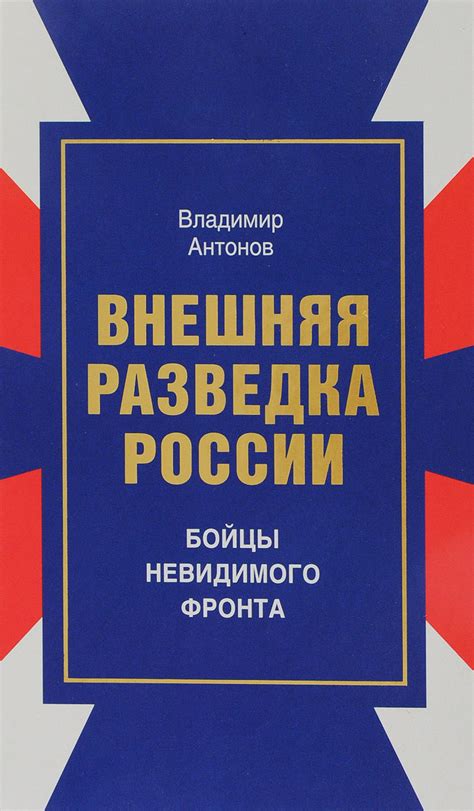 Владимир
Антонов

ВНЕШНЯЯ
РАЗВЕДКА
РОССИИ

БОЙЦЫ
НЕВИДИМОГО
ФРОНТА